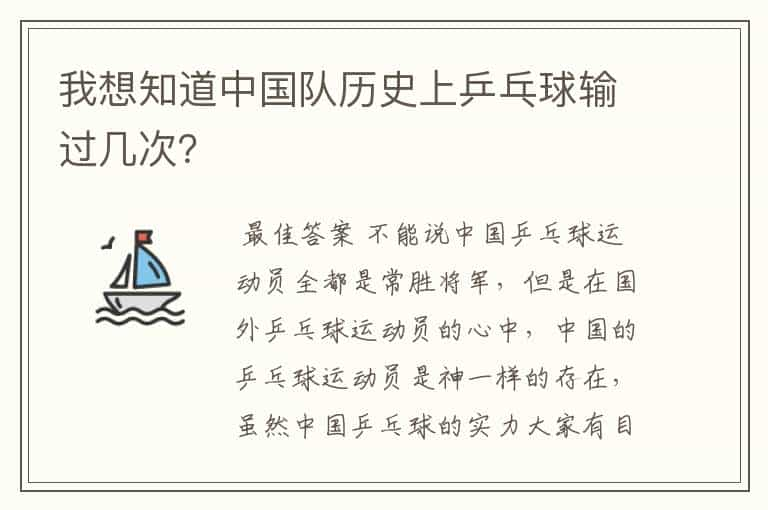 我想知道中国队历史上乒乓球输过几次?

最佳答案 不能说中国乒乓球运动员全都是常胜将军，但是在国外乒乓球运动员的心中，中国的乒乓球运动员是神一样的存在，虽然中国乒乓球的实力大家有目